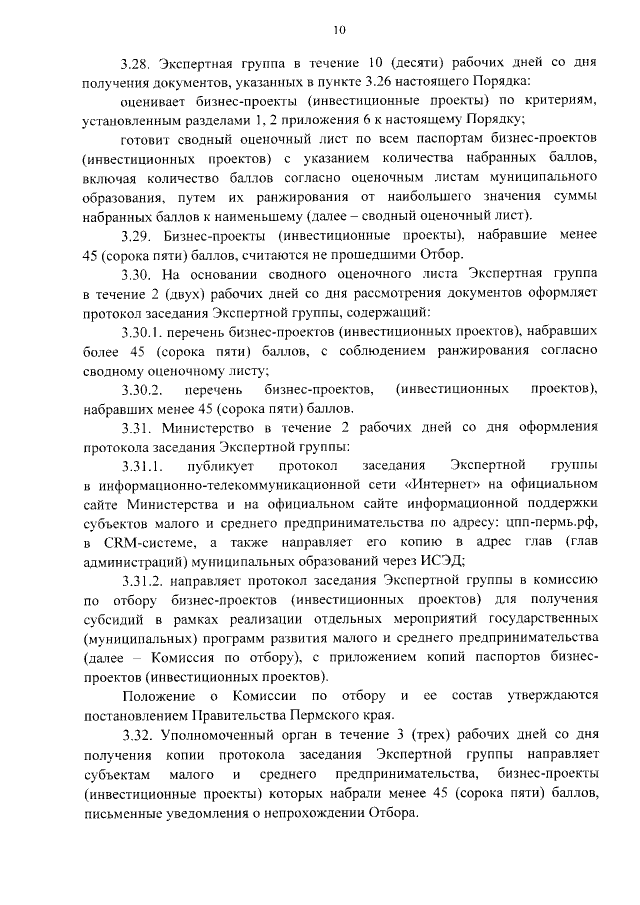 10

3.28. Экспертная группа в течение 10 (десяти) рабочих дней со дня получения документов, указанных в пункте 3.26 настоящего Порядка:

оценивает бизнес-проекты (инвестиционные проекты) по критериям, установленным разделами 1, 2 приложения 6 к настоящему Порядку;

готовит сводный оценочный лист по всем паспортам бизнес-проектов (инвестиционных проектов) с указанием количества набранных баллов, включая количество баллов согласно оценочным листам муниципального образования, путем их ранжирования от наибольшего значения суммы набранных баллов к наименьшему (далее – сводный оценочный лист).

3.29. Бизнес-проекты (инвестиционные проекты), набравшие менее 45 (сорока пяти) баллов, считаются не прошедшими Отбор.

3.30. На основании сводного оценочного листа Экспертная группа в течение 2 (двух) рабочих дней со дня рассмотрения документов оформляет протокол заседания Экспертной группы, содержащий:

3.30.1. перечень бизнес-проектов (инвестиционных проектов), набравших более 45 (сорока пяти) баллов, с соблюдением ранжирования согласно сводному оценочному листу;

3.30.2. перечень бизнес-проектов, (инвестиционных проектов), набравших менее 45 (сорока пяти) баллов.

3.31. Министерство в течение 2 рабочих дней со дня оформления протокола заседания Экспертной группы:

3.31.1. публикует протокол заседания Экспертной группы в информационно-телекоммуникационной сети «Интернет» на официальном сайте Министерства и на официальном сайте информационной поддержки субъектов малого и среднего предпринимательства по адресу: цпп-пермь.рф, в CRM-системе, а также направляет его копию в адрес глав (глав администраций) муниципальных образований через ИСЭД;

3.31.2. направляет протокол заседания Экспертной группы в комиссию по отбору бизнес-проектов (инвестиционных проектов) для получения субсидий в рамках реализации отдельных мероприятий государственных (муниципальных) программ развития малого и среднего предпринимательства (далее – Комиссия по отбору), с приложением копий паспортов бизнес-проектов (инвестиционных проектов).

Положение о Комиссии по отбору и ее состав утверждаются постановлением Правительства Пермского края.

3.32. Уполномоченный орган в течение 3 (трех) рабочих дней со дня получения копии протокола заседания Экспертной группы направляет субъектам малого и среднего предпринимательства, бизнес-проекты (инвестиционные проекты) которых набрали менее 45 (сорока пяти) баллов, письменные уведомления о непрохождении Отбора.